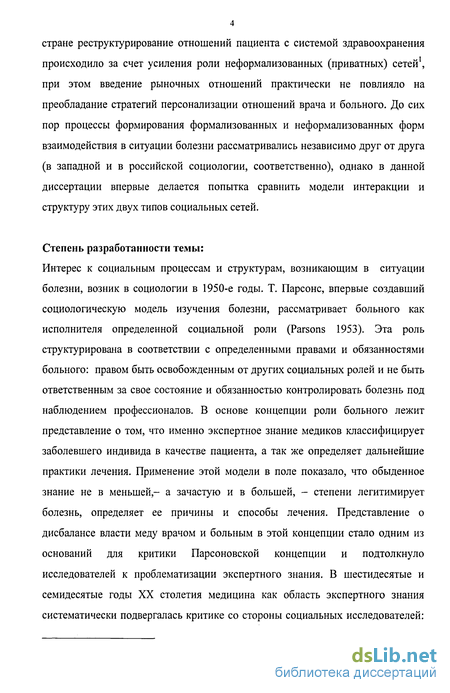 4

стране реструктурирование отношений пациента с системой здравоохранения происходило за счет усиления роли неформализованных (приватных) сетей$^1$, при этом введение рыночных отношений практически не повлияло на преобладание стратегий персонализации отношений врача и больного. До сих пор процессы формирования формализованных и неформализованных форм взаимодействия в ситуации болезни рассматривались независимо друг от друга (в западной и в российской социологии, соответственно), однако в данной диссертации впервые делается попытка сравнить модели интеракции и структуру этих двух типов социальных сетей.

Степень разработанности темы:

Интерес к социальным процессам и структурам, возникающим в ситуации болезни, возник в социологии в 1950-е годы. Т. Парсонс, впервые создавший социологическую модель изучения болезни, рассматривает больного как исполнителя определенной социальной роли (Parsons 1953). Эта роль структурирована в соответствии с определенными правами и обязанностями больного: правом быть освобожденным от других социальных ролей и не быть ответственным за свое состояние и обязанностью контролировать болезнь под наблюдением профессионалов. В основе концепции роли больного лежит представление о том, что именно экспертное знание медиков классифицирует заболевшего индивида в качестве пациента, а так же определяет дальнейшие практики лечения. Применение этой модели в поле показало, что обыденное знание не в меньшей,– а зачастую и в большей, – степени легитимирует болезнь, определяет ее причины и способы лечения. Представление о дисбалансе власти меду врачом и больным в этой концепции стало одним из оснований для критики Парсоновской концепции и подтолкнуло исследователей к проблематизации экспертного знания. В шестидесятые и семидесятые годы XX столетия медицина как область экспертного знания систематически подвергалась критике со стороны социальных исследователей:

dsLib.net
библиотека диссертаций